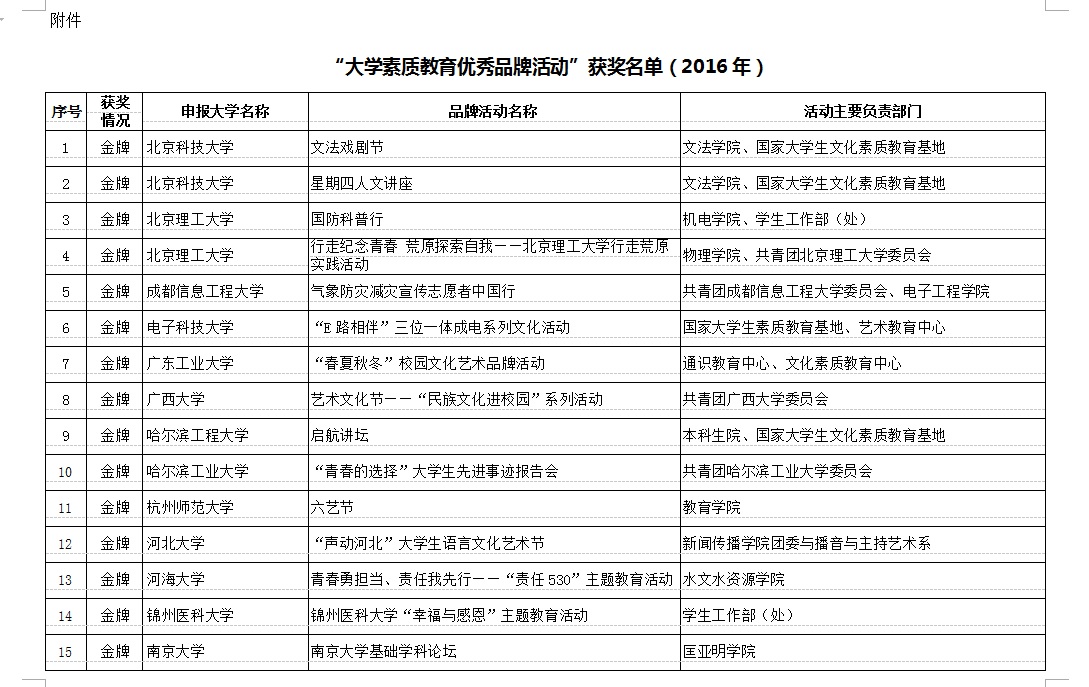 附件

“大学素质教育优秀品牌活动”获奖名单（2016 年）

| 序号 | 获奖情况 | 申报大学名称 | 品牌活动名称 | 活动主要负责部门 |
|---|---|---|---|---|
| 1 | 金牌 | 北京科技大学 | 文法戏剧节 | 文法学院、国家大学生文化素质教育基地 |
| 2 | 金牌 | 北京科技大学 | 星期四人文讲座 | 文法学院、国家大学生文化素质教育基地 |
| 3 | 金牌 | 北京理工大学 | 国防科普行 | 机电学院、学生工作部（处） |
| 4 | 金牌 | 北京理工大学 | 行走纪念青春 荒原探索自我——北京理工大学行走荒原实践活动 | 物理学院、共青团北京理工大学委员会 |
| 5 | 金牌 | 成都信息工程大学 | 气象防灾减灾宣传志愿者中国行 | 共青团成都信息工程大学委员会、电子工程学院 |
| 6 | 金牌 | 电子科技大学 | “E 路相伴”三位一体成电系列文化活动 | 国家大学生素质教育基地、艺术教育中心 |
| 7 | 金牌 | 广东工业大学 | “春夏秋冬”校园文化艺术品牌活动 | 通识教育中心、文化素质教育中心 |
| 8 | 金牌 | 广西大学 | 艺术文化节——“民族文化进校园”系列活动 | 共青团广西大学委员会 |
| 9 | 金牌 | 哈尔滨工程大学 | 启航讲坛 | 本科生院、国家大学生文化素质教育基地 |
| 10 | 金牌 | 哈尔滨工业大学 | “青春的选择”大学生先进事迹报告会 | 共青团哈尔滨工业大学委员会 |
| 11 | 金牌 | 杭州师范大学 | 六艺节 | 教育学院 |
| 12 | 金牌 | 河北大学 | “声动河北”大学生语言文化艺术节 | 新闻传播学院团委与播音与主持艺术系 |
| 13 | 金牌 | 河海大学 | 青春勇担当、责任我先行——“责任 530”主题教育活动 | 水文水资源学院 |
| 14 | 金牌 | 锦州医科大学 | 锦州医科大学“幸福与感恩”主题教育活动 | 学生工作部（处） |
| 15 | 金牌 | 南京大学 | 南京大学基础学科论坛 | 匡亚明学院 |